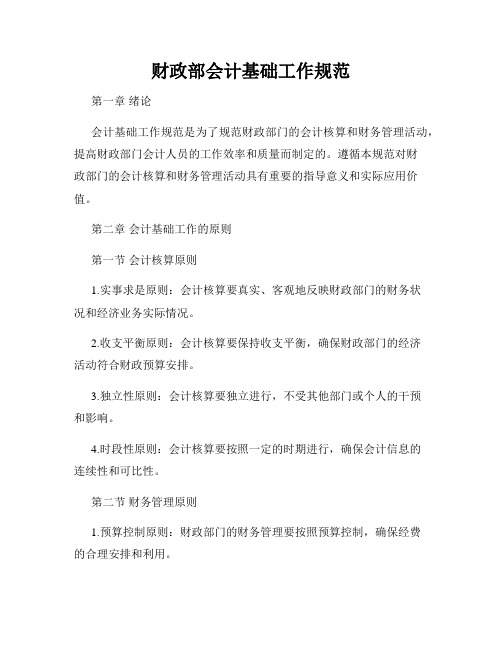 财政部会计基础工作规范

第一章 绪论

会计基础工作规范是为了规范财政部门的会计核算和财务管理活动，提高财政部门会计人员的工作效率和质量而制定的。遵循本规范对财政部门的会计核算和财务管理活动具有重要的指导意义和实际应用价值。

第二章 会计基础工作的原则

第一节 会计核算原则

1.实事求是原则：会计核算要真实、客观地反映财政部门的财务状况和经济业务实际情况。

2.收支平衡原则：会计核算要保持收支平衡，确保财政部门的经济活动符合财政预算安排。

3.独立性原则：会计核算要独立进行，不受其他部门或个人的干预和影响。

4.时段性原则：会计核算要按照一定的时期进行，确保会计信息的连续性和可比性。

第二节 财务管理原则

1.预算控制原则：财政部门的财务管理要按照预算控制，确保经费的合理安排和利用。